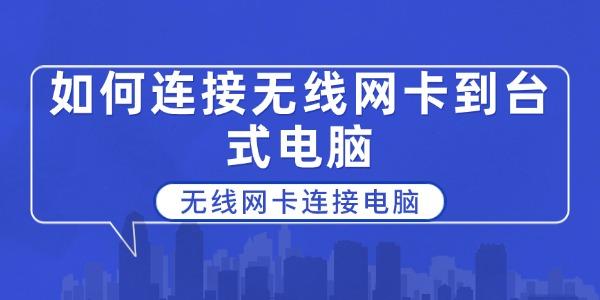 如何连接无线网卡到台式电脑

无线网卡连接电脑